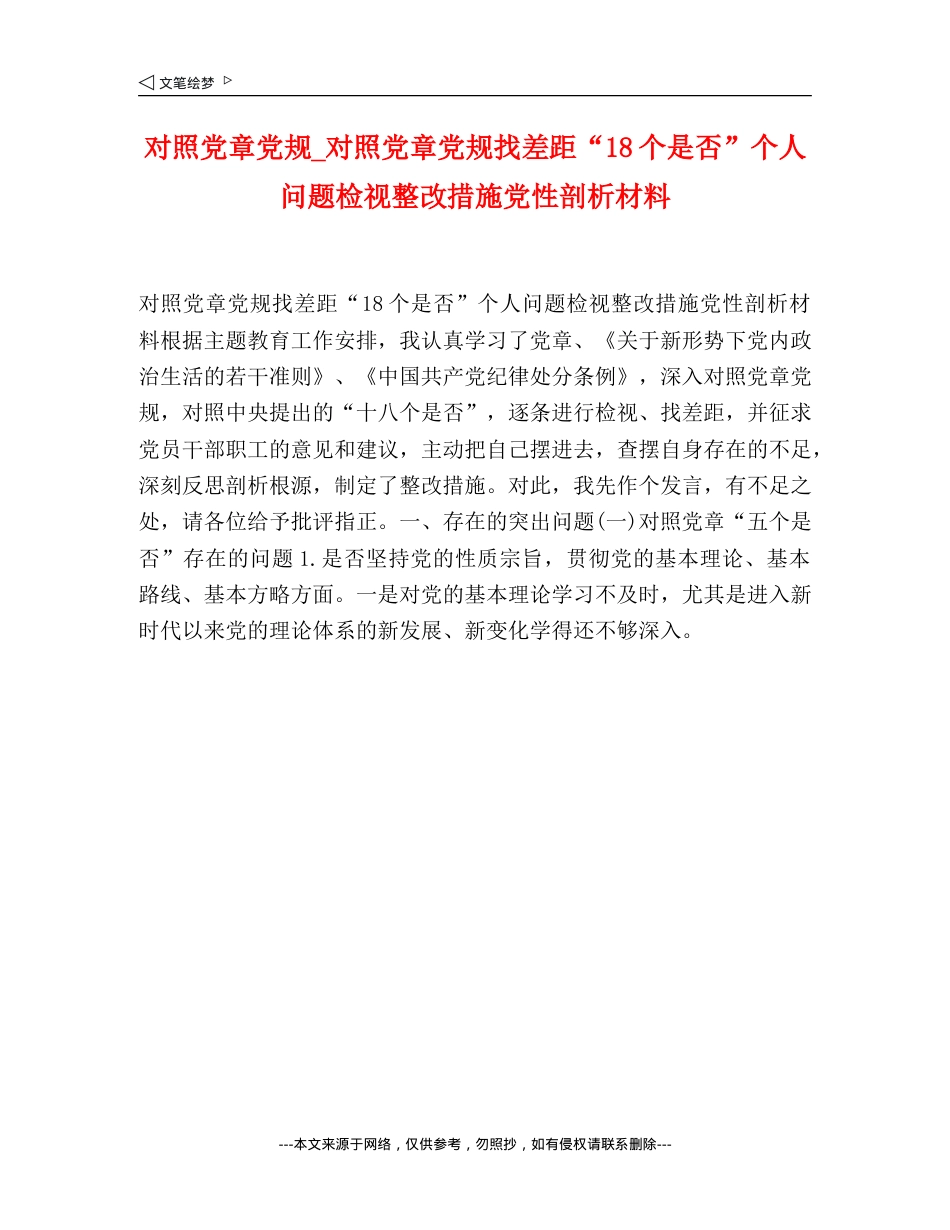 ◁ 文笔绘梦 ▷

对照党章党规_对照党章党规找差距“18个是否”个人问题检视整改措施党性剖析材料

对照党章党规找差距“18个是否”个人问题检视整改措施党性剖析材料根据主题教育工作安排，我认真学习了党章、《关于新形势下党内政治生活的若干准则》、《中国共产党纪律处分条例》，深入对照党章党规，对照中央提出的“十八个是否”，逐条进行检视、找差距，并征求党员干部职工的意见和建议，主动把自己摆进去，查摆自身存在的不足，深刻反思剖析根源，制定了整改措施。对此，我先作个发言，有不足之处，请各位给予批评指正。一、存在的突出问题(一)对照党章“五个是否”存在的问题1.是否坚持党的性质宗旨，贯彻党的基本理论、基本路线、基本方略方面。一是对党的基本理论学习不及时，尤其是进入新时代以来党的理论体系的新发展、新变化学得还不够深入。

---本文来源于网络，仅供参考，勿照抄，如有侵权请联系删除---